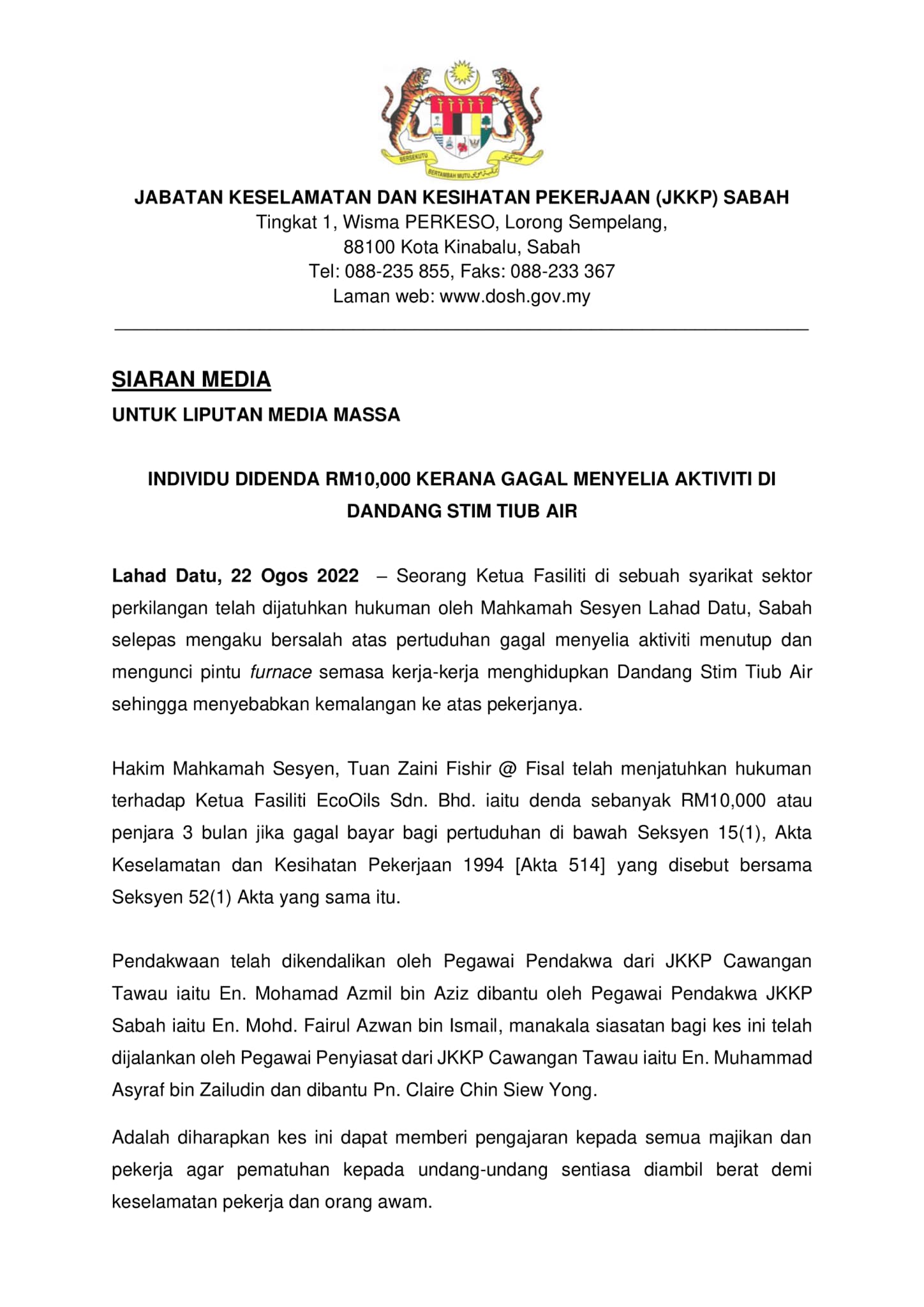 BERSEKUTU BERTAMBAH MUTU

JABATAN KESELAMATAN DAN KESIHATAN PEKERJAAN (JKKP) SABAH
Tingkat 1, Wisma PERKESO, Lorong Sempelang,
88100 Kota Kinabalu, Sabah
Tel: 088-235 855, Faks: 088-233 367
Laman web: www.dosh.gov.my

SIARAN MEDIA
UNTUK LIPUTAN MEDIA MASSA

INDIVIDU DIDENDA RM10,000 KERANA GAGAL MENYELIA AKTIVITI DI DANDANG STIM TIUB AIR

Lahad Datu, 22 Ogos 2022 – Seorang Ketua Fasiliti di sebuah syarikat sektor perkilangan telah dijatuhkan hukuman oleh Mahkamah Sesyen Lahad Datu, Sabah selepas mengaku bersalah atas pertuduhan gagal menyelia aktiviti menutup dan mengunci pintu furnace semasa kerja-kerja menghidupkan Dandang Stim Tiub Air sehingga menyebabkan kemalangan ke atas pekerjanya.

Hakim Mahkamah Sesyen, Tuan Zaini Fishir @ Fisal telah menjatuhkan hukuman terhadap Ketua Fasiliti EcoOils Sdn. Bhd. iaitu denda sebanyak RM10,000 atau penjara 3 bulan jika gagal bayar bagi pertuduhan di bawah Seksyen 15(1), Akta Keselamatan dan Kesihatan Pekerjaan 1994 [Akta 514] yang disebut bersama Seksyen 52(1) Akta yang sama itu.

Pendakwaan telah dikendalikan oleh Pegawai Pendakwa dari JKKP Cawangan Tawau iaitu En. Mohamad Azmil bin Aziz dibantu oleh Pegawai Pendakwa JKKP Sabah iaitu En. Mohd. Fairul Azwan bin Ismail, manakala siasatan bagi kes ini telah dijalankan oleh Pegawai Penyiasat dari JKKP Cawangan Tawau iaitu En. Muhammad Asyraf bin Zailudin dan dibantu Pn. Claire Chin Siew Yong.

Adalah diharapkan kes ini dapat memberi pengajaran kepada semua majikan dan pekerja agar pematuhan kepada undang-undang sentiasa diambil berat demi keselamatan pekerja dan orang awam.